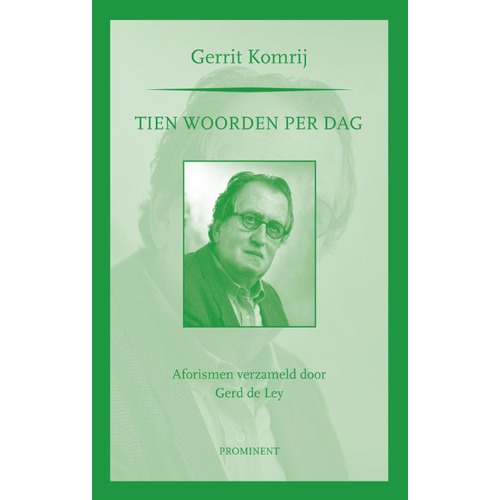 Gerrit Komrij

TIEN WOORDEN PER DAG

Aforismen verzameld door
Gerd de Ley

PROMINENT